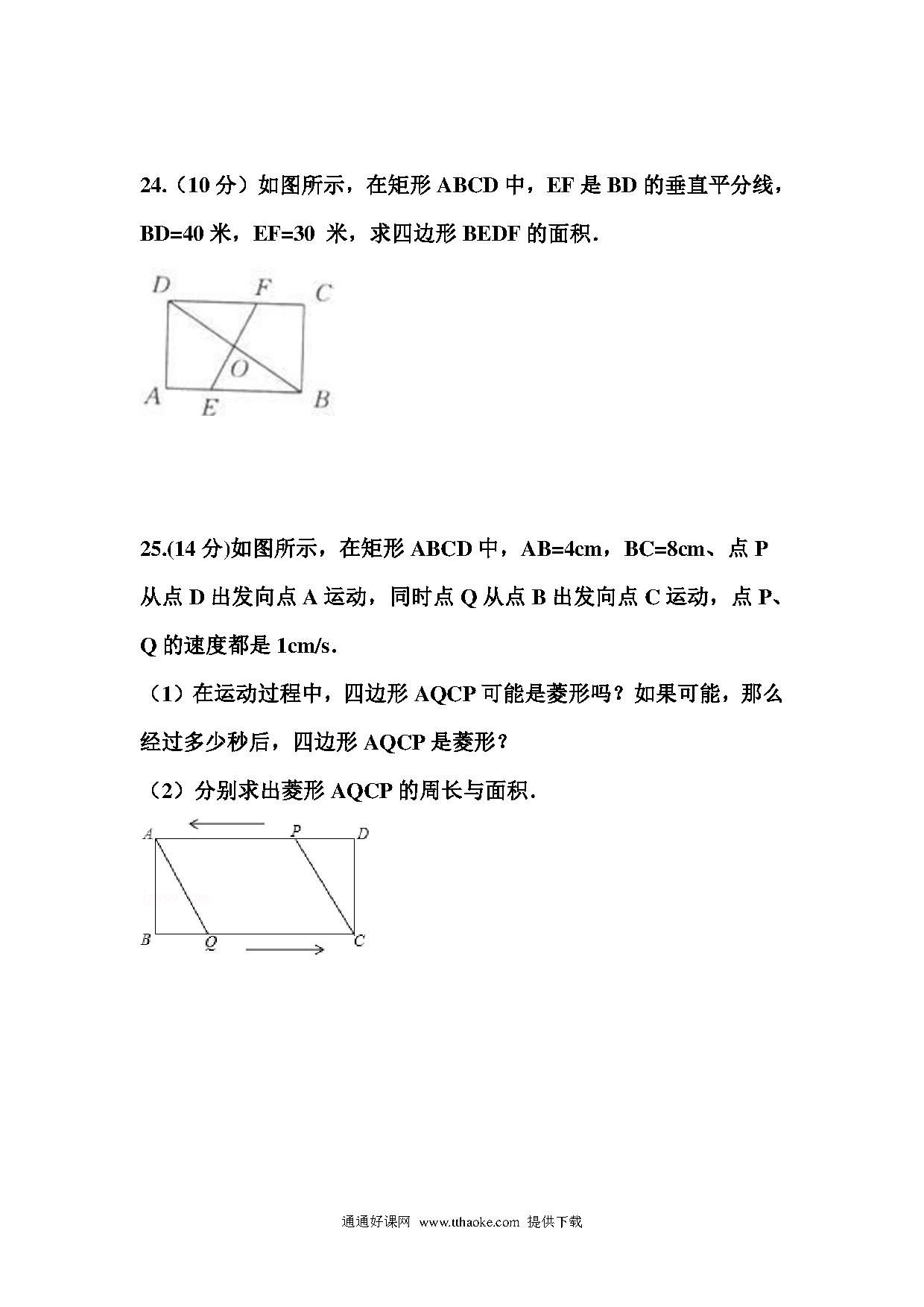 24.（10 分）如图所示，在矩形 ABCD 中，EF 是 BD 的垂直平分线，BD=40 米，EF=30 米，求四边形 BEDF 的面积.

D F C
O
A E B

25.(14 分)如图所示，在矩形 ABCD 中，AB=4cm，BC=8cm、点 P 从点 D 出发向点 A 运动，同时点 Q 从点 B 出发向点 C 运动，点 P、Q 的速度都是 1cm/s.

（1）在运动过程中，四边形 AQCP 可能是菱形吗？如果可能，那么经过多少秒后，四边形 AQCP 是菱形？

（2）分别求出菱形 AQCP 的周长与面积.

A P D
B Q C

通通好课网 www.tthaoke.com 提供下载